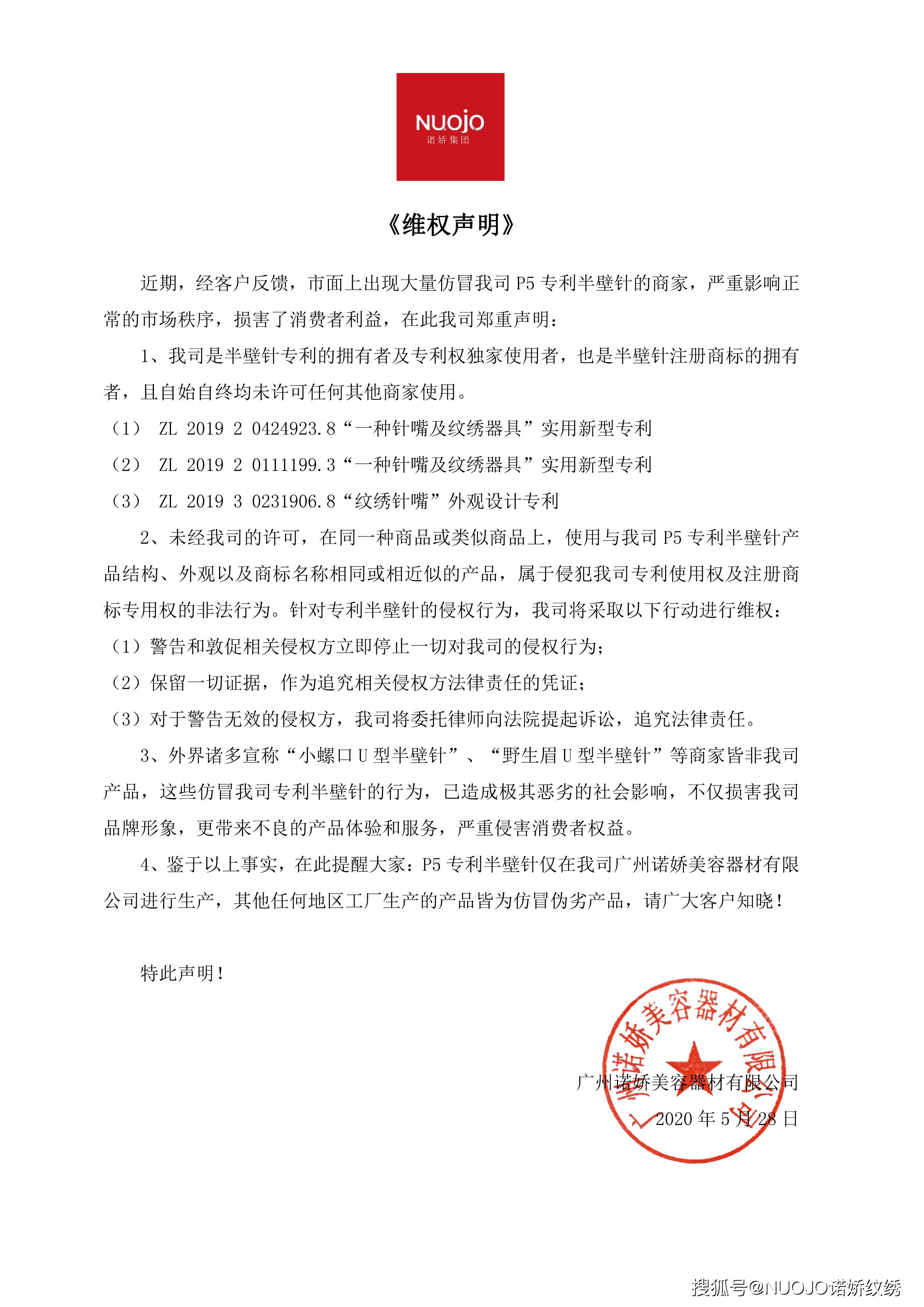 NUOJO
诺娇集团

《维权声明》

近期，经客户反馈，市面上出现大量仿冒我司P5专利半壁针的商家，严重影响正常的市场秩序，损害了消费者利益，在此我司郑重声明：

1、我司是半壁针专利的拥有者及专利权独家使用者，也是半壁针注册商标的拥有者，且自始自终均未许可任何其他商家使用。

（1） ZL 2019 2 0424923.8“一种针嘴及纹绣器具”实用新型专利

（2） ZL 2019 2 0111199.3“一种针嘴及纹绣器具”实用新型专利

（3） ZL 2019 3 0231906.8“纹绣针嘴”外观设计专利

2、未经我司的许可，在同一种商品或类似商品上，使用与我司P5专利半壁针产品结构、外观以及商标名称相同或相近似的产品，属于侵犯我司专利使用权及注册商标专用权的非法行为。针对专利半壁针的侵权行为，我司将采取以下行动进行维权：

（1）警告和敦促相关侵权方立即停止一切对我司的侵权行为；

（2）保留一切证据，作为追究相关侵权方法律责任的凭证；

（3）对于警告无效的侵权方，我司将委托律师向法院提起诉讼，追究法律责任。

3、外界诸多宣称“小螺口U型半壁针”、“野生眉U型半壁针”等商家皆非我司产品，这些仿冒我司专利半壁针的行为，已造成极其恶劣的社会影响，不仅损害我司品牌形象，更带来不良的产品体验和服务，严重侵害消费者权益。

4、鉴于以上事实，在此提醒大家：P5专利半壁针仅在我司广州诺娇美容器材有限公司进行生产，其他任何地区工厂生产的产品皆为仿冒伪劣产品，请广大客户知晓！

特此声明！

广州诺娇美容器材有限公司

2020年5月28日

广州诺娇美容器材有限公司

搜狐号@NUOJO诺娇纹绣